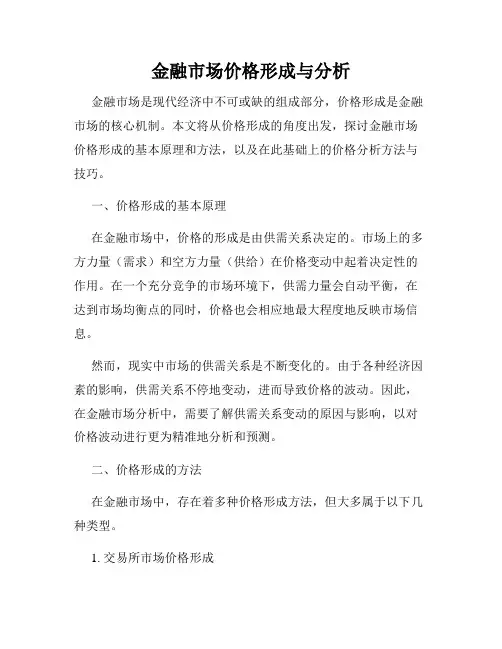 金融市场价格形成与分析

金融市场是现代经济中不可或缺的组成部分，价格形成是金融市场的核心机制。本文将从价格形成的角度出发，探讨金融市场价格形成的基本原理和方法，以及在此基础上的价格分析方法与技巧。

一、价格形成的基本原理

在金融市场中，价格的形成是由供需关系决定的。市场上的多方力量（需求）和空方力量（供给）在价格变动中起着决定性的作用。在一个充分竞争的市场环境下，供需力量会自动平衡，在达到市场均衡点的同时，价格也会相应地最大程度地反映市场信息。

然而，现实中市场的供需关系是不断变化的。由于各种经济因素的影响，供需关系不停地变动，进而导致价格的波动。因此，在金融市场分析中，需要了解供需关系变动的原因与影响，以对价格波动进行更为精准地分析和预测。

二、价格形成的方法

在金融市场中，存在着多种价格形成方法，但大多属于以下几种类型。

1. 交易所市场价格形成